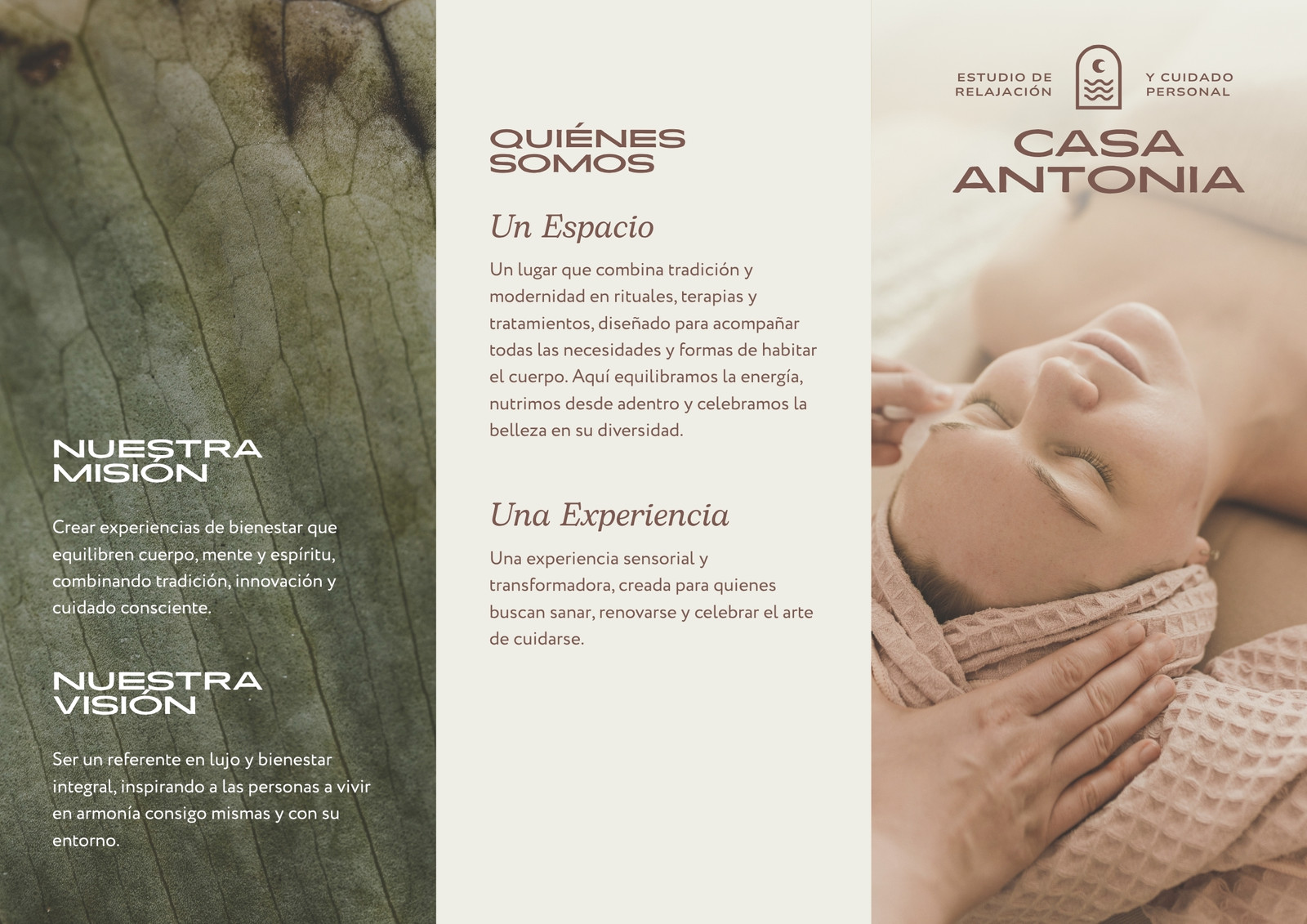 NUESTRA MISIÓN

Crear experiencias de bienestar que equilibren cuerpo, mente y espíritu, combinando tradición, innovación y cuidado consciente.

NUESTRA VISIÓN

Ser un referente en lujo y bienestar integral, inspirando a las personas a vivir en armonía consigo mismas y con su entorno.

QUIÉNES SOMOS

Un Espacio

Un lugar que combina tradición y modernidad en rituales, terapias y tratamientos, diseñado para acompañar todas las necesidades y formas de habitar el cuerpo. Aquí equilibramos la energía, nutrimos desde adentro y celebramos la belleza en su diversidad.

Una Experiencia

Una experiencia sensorial y transformadora, creada para quienes buscan sanar, renovarse y celebrar el arte de cuidarse.

ESTUDIO DE RELAJACIÓN

Y CUIDADO PERSONAL

CASA ANTONIA